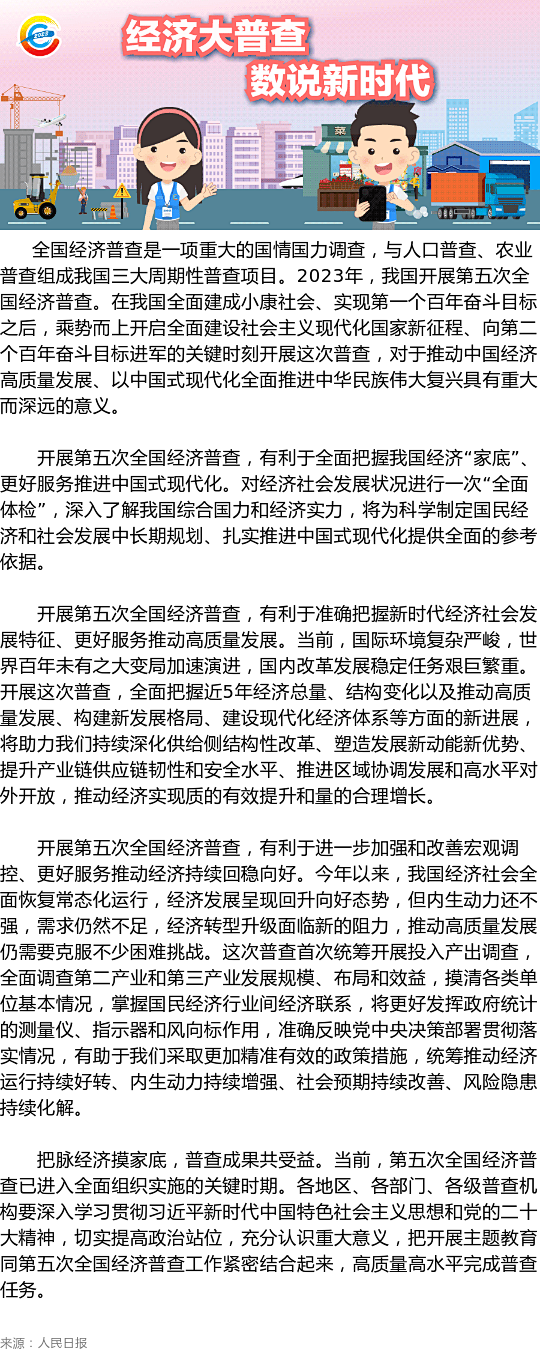 经济大普查
数说新时代

全国经济普查是一项重大的国情国力调查，与人口普查、农业普查组成我国三大周期性普查项目。2023年，我国开展第五次全国经济普查。在我国全面建成小康社会、实现第一个百年奋斗目标之后，乘势而上开启全面建设社会主义现代化国家新征程、向第二个百年奋斗目标进军的关键时刻开展这次普查，对于推动中国经济高质量发展、以中国式现代化全面推进中华民族伟大复兴具有重大而深远的意义。

开展第五次全国经济普查，有利于全面把握我国经济“家底”、更好服务推进中国式现代化。对经济社会发展状况进行一次“全面体检”，深入了解我国综合国力和经济实力，将为科学制定国民经济和社会发展中长期规划、扎实推进中国式现代化提供全面的参考依据。

开展第五次全国经济普查，有利于准确把握新时代经济社会发展特征、更好服务推动高质量发展。当前，国际环境复杂严峻，世界百年未有之大变局加速演进，国内改革发展稳定任务艰巨繁重。开展这次普查，全面把握近5年经济总量、结构变化以及推动高质量发展、构建新发展格局、建设现代化经济体系等方面的新进展，将助力我们持续深化供给侧结构性改革、塑造发展新动能新优势、提升产业链供应链韧性和安全水平、推进区域协调发展和高水平对外开放，推动经济实现质的有效提升和量的合理增长。

开展第五次全国经济普查，有利于进一步加强和改善宏观调控、更好服务推动经济持续回稳向好。今年以来，我国经济社会全面恢复常态化运行，经济发展呈现回升向好态势，但内生动力还不强，需求仍然不足，经济转型升级面临新的阻力，推动高质量发展仍需要克服不少困难挑战。这次普查首次统筹开展投入产出调查，全面调查第二产业和第三产业发展规模、布局和效益，摸清各类单位基本情况，掌握国民经济行业间经济联系，将更好发挥政府统计的测量仪、指示器和风向标作用，准确反映党中央决策部署贯彻落实情况，有助于我们采取更加精准有效的政策措施，统筹推动经济运行持续好转、内生动力持续增强、社会预期持续改善、风险隐患持续化解。

把脉经济摸家底，普查成果共受益。当前，第五次全国经济普查已进入全面组织实施的关键时期。各地区、各部门、各级普查机构要深入学习贯彻习近平新时代中国特色社会主义思想和党的二十大精神，切实提高政治站位，充分认识重大意义，把开展主题教育同第五次全国经济普查工作紧密结合起来，高质量高水平完成普查任务。

来源：人民日报